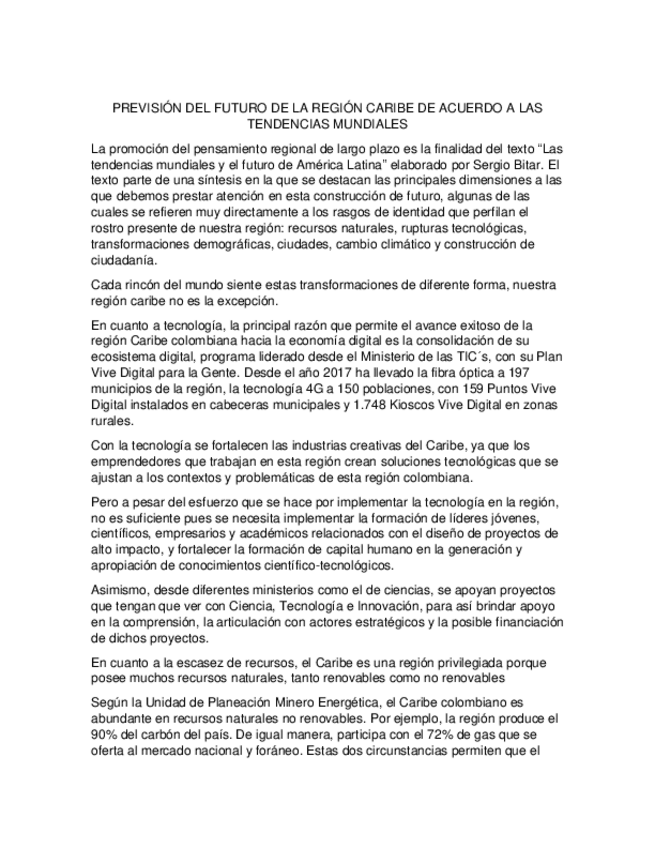 PREVISIÓN DEL FUTURO DE LA REGIÓN CARIBE DE ACUERDO A LAS TENDENCIAS MUNDIALES

La promoción del pensamiento regional de largo plazo es la finalidad del texto “Las tendencias mundiales y el futuro de América Latina” elaborado por Sergio Bitar. El texto parte de una síntesis en la que se destacan las principales dimensiones a las que debemos prestar atención en esta construcción de futuro, algunas de las cuales se refieren muy directamente a los rasgos de identidad que perfilan el rostro presente de nuestra región: recursos naturales, rupturas tecnológicas, transformaciones demográficas, ciudades, cambio climático y construcción de ciudadanía.

Cada rincón del mundo siente estas transformaciones de diferente forma, nuestra región caribe no es la excepción.

En cuanto a tecnología, la principal razón que permite el avance exitoso de la región Caribe colombiana hacia la economía digital es la consolidación de su ecosistema digital, programa liderado desde el Ministerio de las TIC´s, con su Plan Vive Digital para la Gente. Desde el año 2017 ha llevado la fibra óptica a 197 municipios de la región, la tecnología 4G a 150 poblaciones, con 159 Puntos Vive Digital instalados en cabeceras municipales y 1.748 Kioscos Vive Digital en zonas rurales.

Con la tecnología se fortalecen las industrias creativas del Caribe, ya que los emprendedores que trabajan en esta región crean soluciones tecnológicas que se ajustan a los contextos y problemáticas de esta región colombiana.

Pero a pesar del esfuerzo que se hace por implementar la tecnología en la región, no es suficiente pues se necesita implementar la formación de líderes jóvenes, científicos, empresarios y académicos relacionados con el diseño de proyectos de alto impacto, y fortalecer la formación de capital humano en la generación y apropiación de conocimientos científico-tecnológicos.

Asimismo, desde diferentes ministerios como el de ciencias, se apoyan proyectos que tengan que ver con Ciencia, Tecnología e Innovación, para así brindar apoyo en la comprensión, la articulación con actores estratégicos y la posible financiación de dichos proyectos.

En cuanto a la escasez de recursos, el Caribe es una región privilegiada porque posee muchos recursos naturales, tanto renovables como no renovables

Según la Unidad de Planeación Minero Energética, el Caribe colombiano es abundante en recursos naturales no renovables. Por ejemplo, la región produce el 90% del carbón del país. De igual manera, participa con el 72% de gas que se oferta al mercado nacional y foráneo. Estas dos circunstancias permiten que el